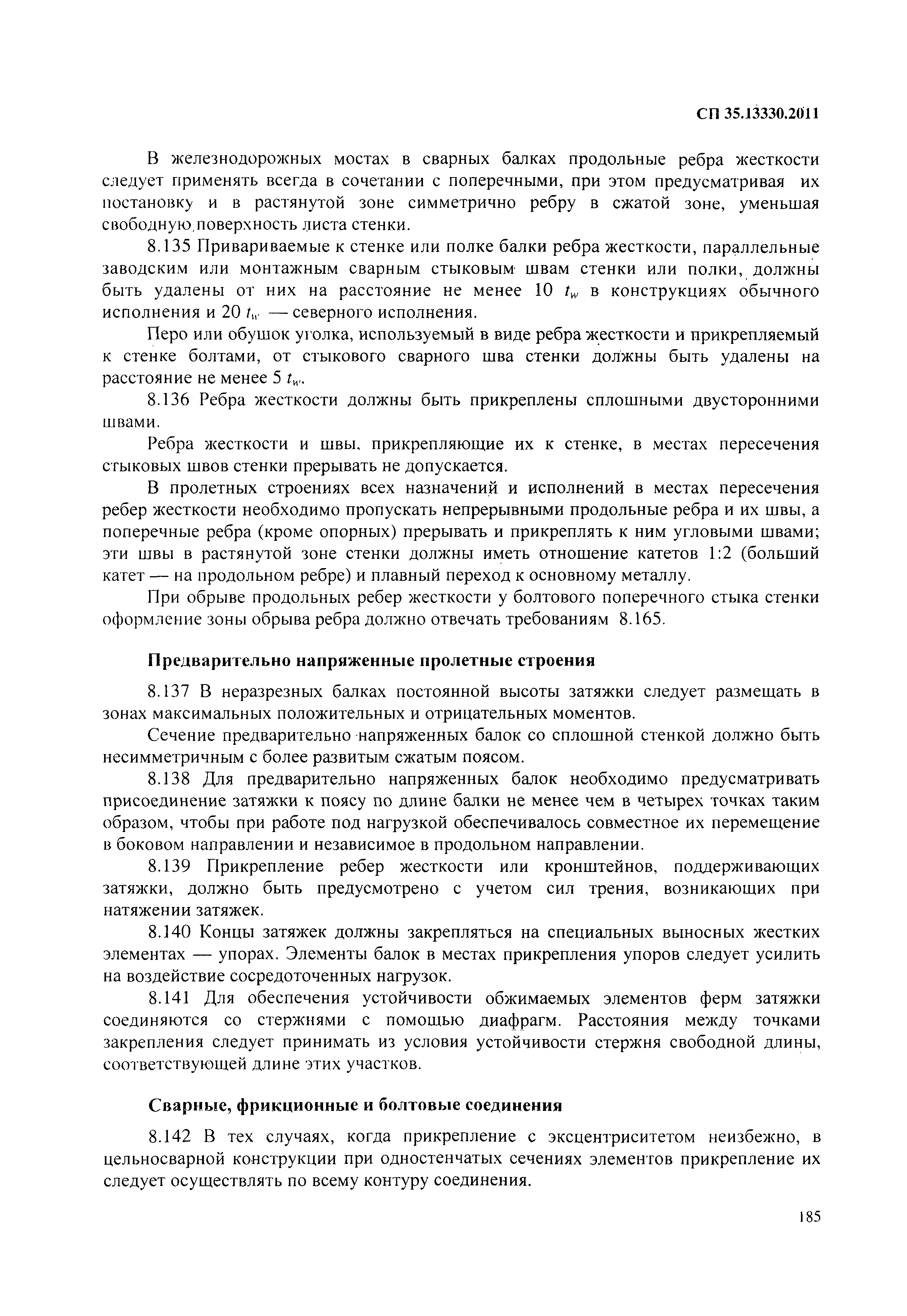 СП 35.13330.2011

В железнодорожных мостах в сварных балках продольные ребра жесткости следует применять всегда в сочетании с поперечными, при этом предусматривая их постановку и в растянутой зоне симметрично ребру в сжатой зоне, уменьшая свободную поверхность листа стенки.

8.135 Привариваемые к стенке или полке балки ребра жесткости, параллельные заводским или монтажным сварным стыковым швам стенки или полки, должны быть удалены от них на расстояние не менее 10 $t_w$ в конструкциях обычного исполнения и 20 $t_w$ — северного исполнения.

Перо или обушок уголка, используемый в виде ребра жесткости и прикрепляемый к стенке болтами, от стыкового сварного шва стенки должны быть удалены на расстояние не менее 5 $t_w$.

8.136 Ребра жесткости должны быть прикреплены сплошными двусторонними швами.

Ребра жесткости и швы, прикрепляющие их к стенке, в местах пересечения стыковых швов стенки прерывать не допускается.

В пролетных строениях всех назначений и исполнений в местах пересечения ребер жесткости необходимо пропускать непрерывными продольные ребра и их швы, а поперечные ребра (кроме опорных) прерывать и прикреплять к ним угловыми швами; эти швы в растянутой зоне стенки должны иметь отношение катетов 1:2 (больший катет — на продольном ребре) и плавный переход к основному металлу.

При обрыве продольных ребер жесткости у болтового поперечного стыка стенки оформление зоны обрыва ребра должно отвечать требованиям 8.165.

Предварительно напряженные пролетные строения

8.137 В неразрезных балках постоянной высоты затяжки следует размещать в зонах максимальных положительных и отрицательных моментов.

Сечение предварительно напряженных балок со сплошной стенкой должно быть несимметричным с более развитым сжатым поясом.

8.138 Для предварительно напряженных балок необходимо предусматривать присоединение затяжки к поясу по длине балки не менее чем в четырех точках таким образом, чтобы при работе под нагрузкой обеспечивалось совместное их перемещение в боковом направлении и независимое в продольном направлении.

8.139 Прикрепление ребер жесткости или кронштейнов, поддерживающих затяжки, должно быть предусмотрено с учетом сил трения, возникающих при натяжении затяжек.

8.140 Концы затяжек должны закрепляться на специальных выносных жестких элементах — упорах. Элементы балок в местах прикрепления упоров следует усилить на воздействие сосредоточенных нагрузок.

8.141 Для обеспечения устойчивости обжимаемых элементов ферм затяжки соединяются со стержнями с помощью диафрагм. Расстояния между точками закрепления следует принимать из условия устойчивости стержня свободной длины, соответствующей длине этих участков.

Сварные, фрикционные и болтовые соединения

8.142 В тех случаях, когда прикрепление с эксцентриситетом неизбежно, в цельносварной конструкции при одностенчатых сечениях элементов прикрепление их следует осуществлять по всему контуру соединения.

185